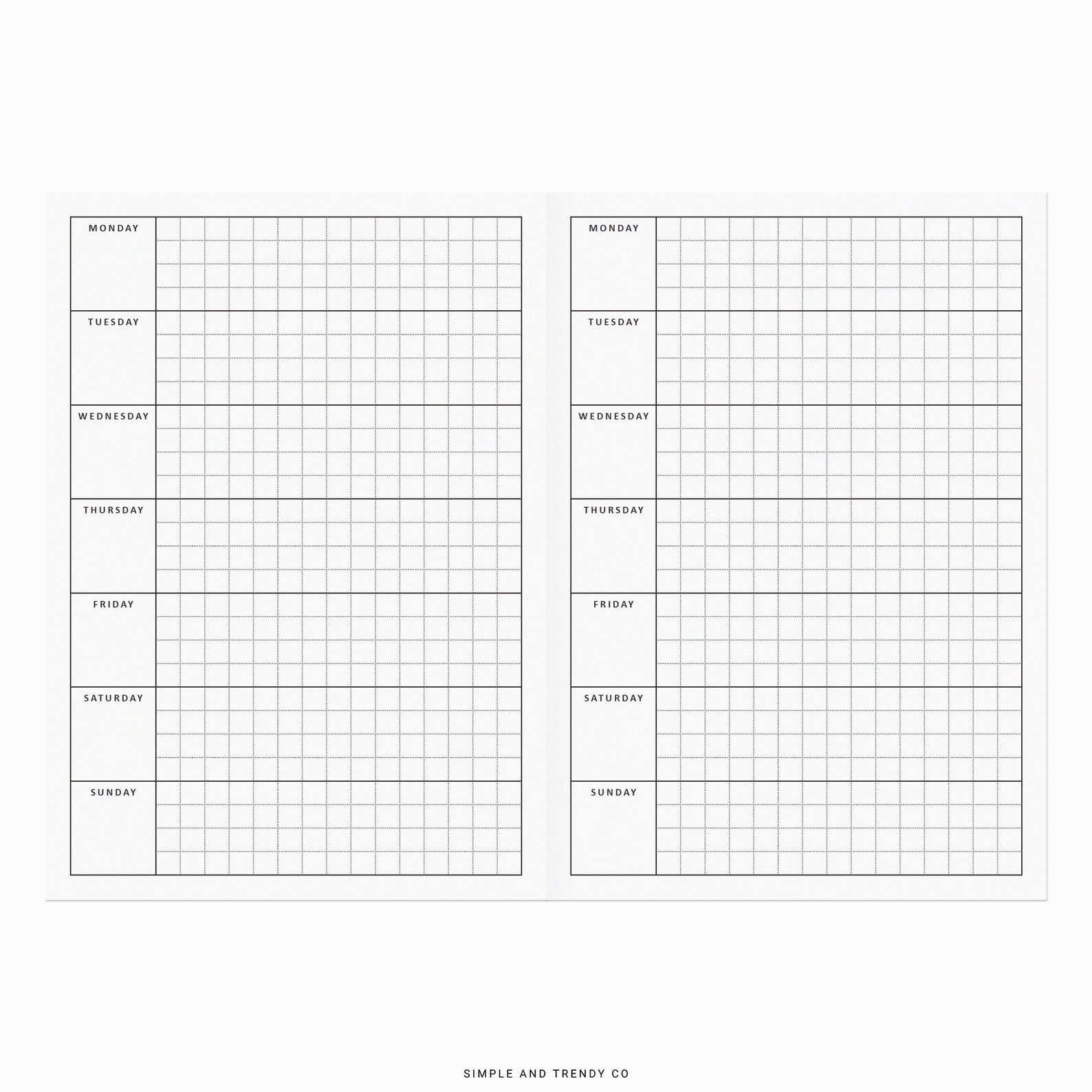 MONDAY

TUESDAY

WEDNESDAY

THURSDAY

FRIDAY

SATURDAY

SUNDAY

MONDAY

TUESDAY

WEDNESDAY

THURSDAY

FRIDAY

SATURDAY

SUNDAY

SIMPLE AND TRENDY CO